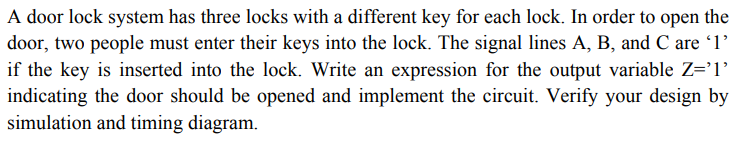 A door lock system has three locks with a different key for each lock. In order to open the door, two people must enter their keys into the lock. The signal lines A, B, and C are ‘1’ if the key is inserted into the lock. Write an expression for the output variable Z=’1’ indicating the door should be opened and implement the circuit. Verify your design by simulation and timing diagram.